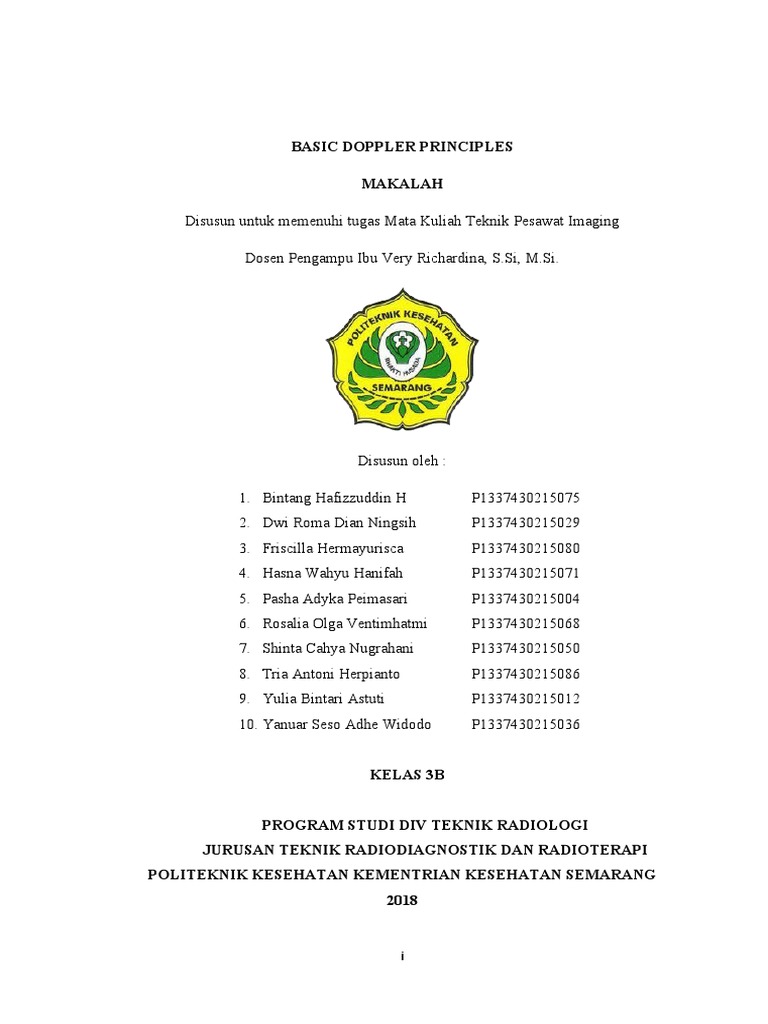 BASIC DOPPLER PRINCIPLES

MAKALAH

Disusun untuk memenuhi tugas Mata Kuliah Teknik Pesawat Imaging

Dosen Pengampu Ibu Very Richardina, S.Si, M.Si.

POLITEKNIK KESEHATAN
BHAKTI HUSADA
SEMARANG

Disusun oleh :

1. Bintang Hafizzuddin H P1337430215075
2. Dwi Roma Dian Ningsih P1337430215029
3. Friscilla Hermayurisca P1337430215080
4. Hasna Wahyu Hanifah P1337430215071
5. Pasha Adyka Peimasari P1337430215004
6. Rosalia Olga Ventimhatmi P1337430215068
7. Shinta Cahya Nugrahani P1337430215050
8. Tria Antoni Herpianto P1337430215086
9. Yulia Bintari Astuti P1337430215012
10. Yanuar Seso Adhe Widodo P1337430215036

KELAS 3B

PROGRAM STUDI DIV TEKNIK RADIOLOGI
JURUSAN TEKNIK RADIODIAGNOSTIK DAN RADIOTERAPI
POLITEKNIK KESEHATAN KEMENTRIAN KESEHATAN SEMARANG
2018

i